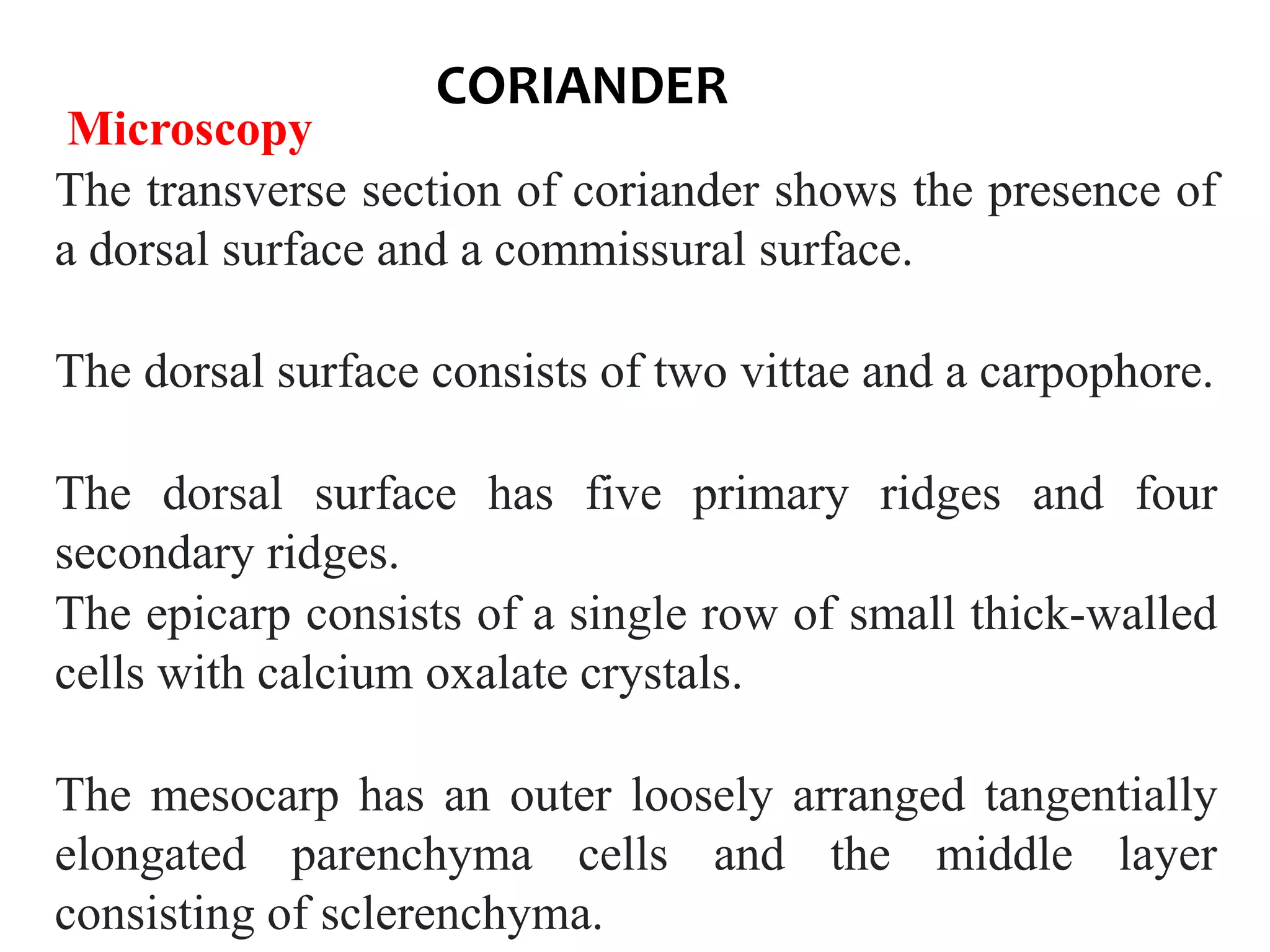 CORIANDER

Microscopy

The transverse section of coriander shows the presence of a dorsal surface and a commissural surface.

The dorsal surface consists of two vittae and a carpophore.

The dorsal surface has five primary ridges and four secondary ridges.

The epicarp consists of a single row of small thick-walled cells with calcium oxalate crystals.

The mesocarp has an outer loosely arranged tangentially elongated parenchyma cells and the middle layer consisting of sclerenchyma.